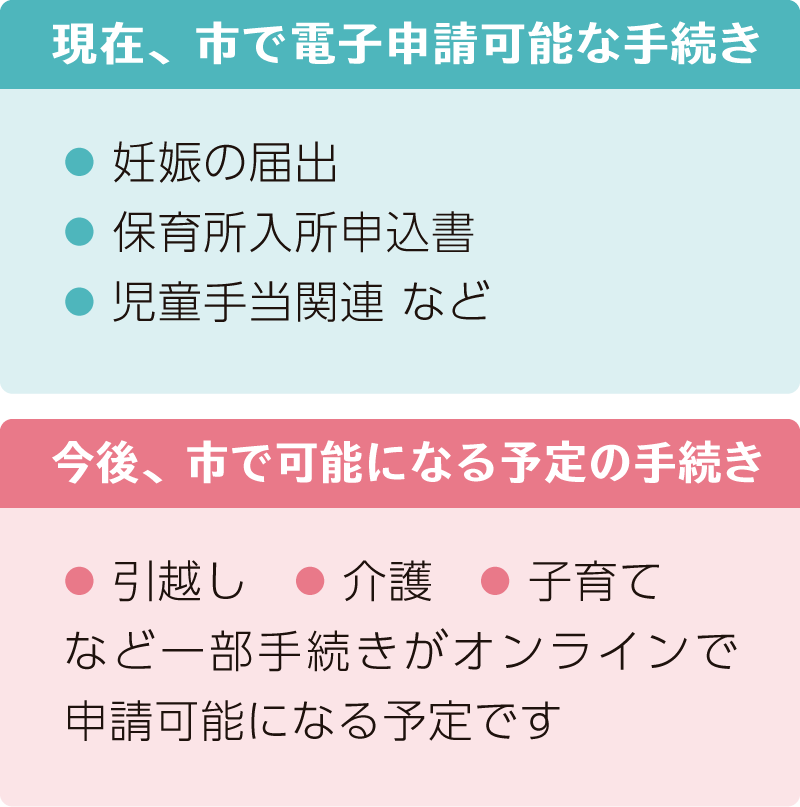 現在、市で電子申請可能な手続き

● 妊娠の届出
● 保育所入所申込書
● 児童手当関連 など

今後、市で可能になる予定の手続き

● 引越し ● 介護 ● 子育て
など一部手続きがオンラインで申請可能になる予定です